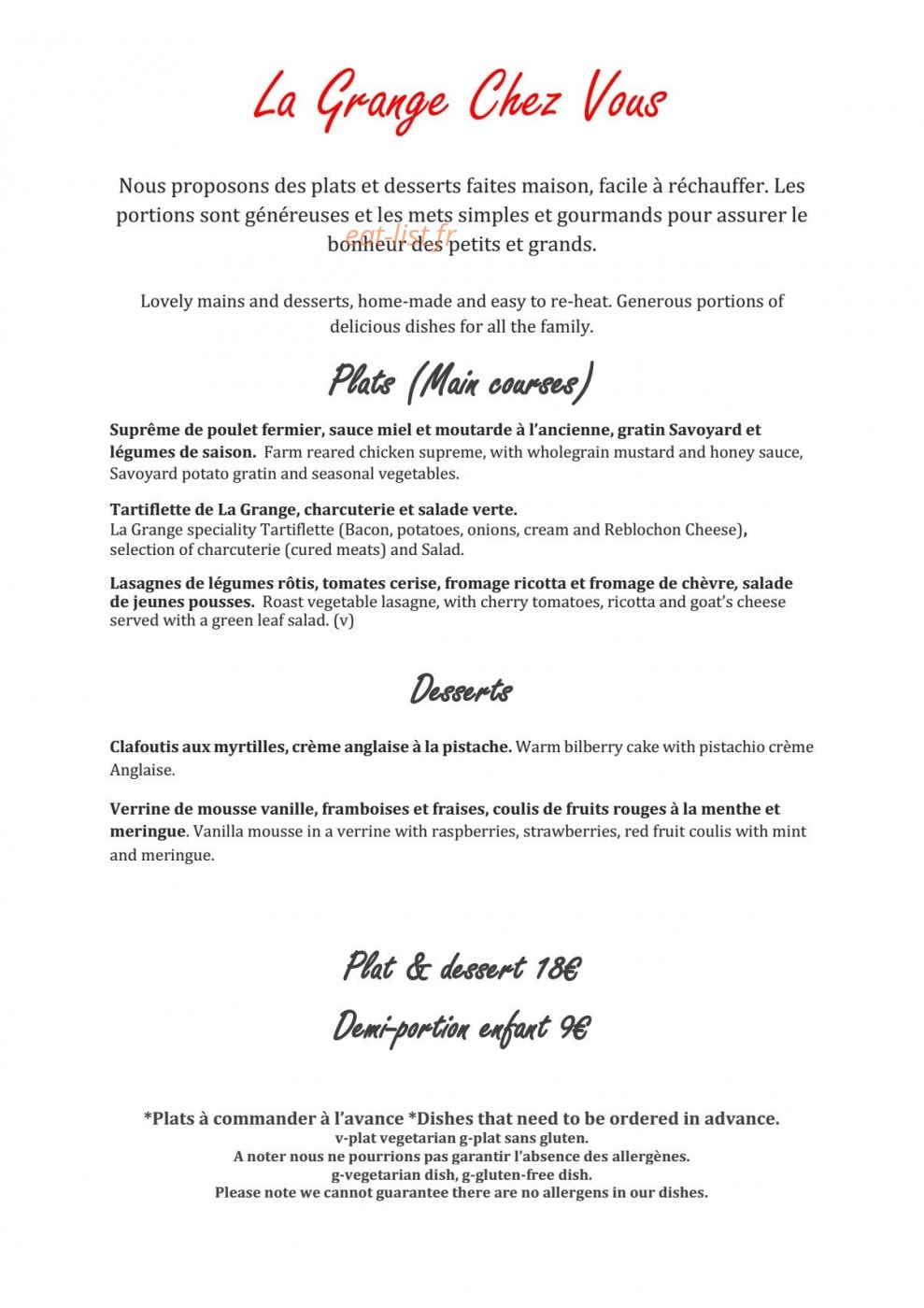 La Grange Chez Vous

Nous proposons des plats et desserts faites maison, facile à réchauffer. Les portions sont généreuses et les mets simples et gourmands pour assurer le bonheur des petits et grands.

Lovely mains and desserts, home-made and easy to re-heat. Generous portions of delicious dishes for all the family.

Plats (Main courses)

Suprême de poulet fermier, sauce miel et moutarde à l'ancienne, gratin Savoyard et légumes de saison. Farm reared chicken supreme, with wholegrain mustard and honey sauce, Savoyard potato gratin and seasonal vegetables.

Tartiflette de La Grange, charcuterie et salade verte.
La Grange speciality Tartiflette (Bacon, potatoes, onions, cream and Reblochon Cheese), selection of charcuterie (cured meats) and Salad.

Lasagnes de légumes rôtis, tomates cerise, fromage ricotta et fromage de chèvre, salade de jeunes pousses. Roast vegetable lasagne, with cherry tomatoes, ricotta and goat's cheese served with a green leaf salad. (v)

Desserts

Clafoutis aux myrtilles, crème anglaise à la pistache. Warm bilberry cake with pistachio crème Anglaise.

Verrine de mousse vanille, framboises et fraises, coulis de fruits rouges à la menthe et meringue. Vanilla mousse in a verrine with raspberries, strawberries, red fruit coulis with mint and meringue.

Plat & dessert 18€

Demi-portion enfant 9€

*Plats à commander à l'avance *Dishes that need to be ordered in advance.
v-plat vegetarian g-plat sans gluten.
A noter nous ne pourrions pas garantir l'absence des allergènes.
g-vegetarian dish, g-gluten-free dish.
Please note we cannot guarantee there are no allergens in our dishes.

eat-list.fr